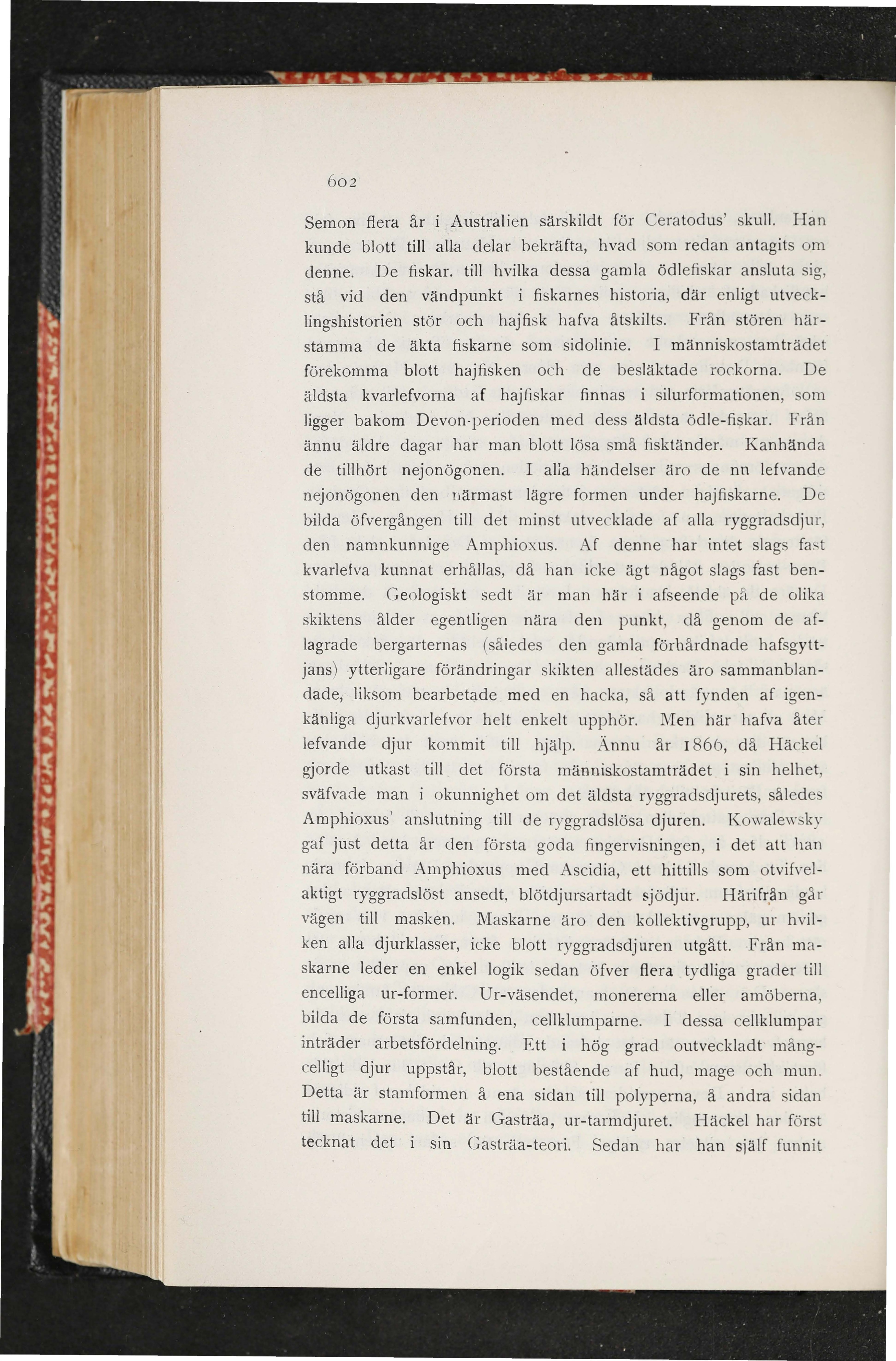 602

Semon flera år i Australien särskildt för Ceratodus' skull. Han kunde blott till alla delar bekräfta, hvad som redan antagits om denne. De fiskar. till hvilka dessa gamla ödlefiskar ansluta sig, stå vid den vändpunkt i fiskarnes historia, där enligt utvecklingshistorien stör och hajfisk hafva åtskilts. Från stören härstamma de äkta fiskarne som sidolinie. I människostamträdet förekomma blott hajfisken och de besläktade rockorna. De äldsta kvarlefvorna af hajfiskar finnas i silurformationen, som ligger bakom Devon-perioden med dess äldsta ödle-fiskar. Från ännu äldre dagar har man blott lösa små fisktänder. Kanhända de tillhört nejonögonen. I alla händelser äro de nu lefvande nejonögonen den närmast lägre formen under hajfiskarne. De bilda öfvergången till det minst utvecklade af alla ryggradsdjur, den namnkunnige Amphioxus. Af denne har intet slags fast kvarlefva kunnat erhållas, då han icke ägt något slags fast benstomme. Geologiskt sedt är man här i afseende på de olika skiktens ålder egentligen nära den punkt, då genom de aflagrade bergarternas (således den gamla förhårdnade hafsgyttjans) ytterligare förändringar skikten allestädes äro sammanblandade, liksom bearbetade med en hacka, så att fynden af igenkänliga djurkvarlefvor helt enkelt upphör. Men här hafva åter lefvande djur kommit till hjälp. Ännu år 1866, då Häckel gjorde utkast till det första människostamträdet i sin helhet, sväfvade man i okunnighet om det äldsta ryggradsdjurets, således Amphioxus' anslutning till de ryggradslösa djuren. Kowalewsky gaf just detta år den första goda fingervisningen, i det att han nära förband Amphioxus med Ascidia, ett hittills som otvifvelaktigt ryggradslöst ansedt, blötdjursartadt sjödjur. Härifrån går vägen till masken. Maskarne äro den kollektivgrupp, ur hvilken alla djurklasser, icke blott ryggradsdjuren utgått. Från maskarne leder en enkel logik sedan öfver flera tydliga grader till encelliga ur-former. Ur-väsendet, monererna eller amöberna, bilda de första samfunden, cellklumparne. I dessa cellklumpar inträder arbetsfördelning. Ett i hög grad outveckladt mångcelligt djur uppstår, blott bestående af hud, mage och mun. Detta är stamformen å ena sidan till polyperna, å andra sidan till maskarne. Det är Gasträa, ur-tarmdjuret. Häckel har först tecknat det i sin Gasträa-teori. Sedan har han själf funnit